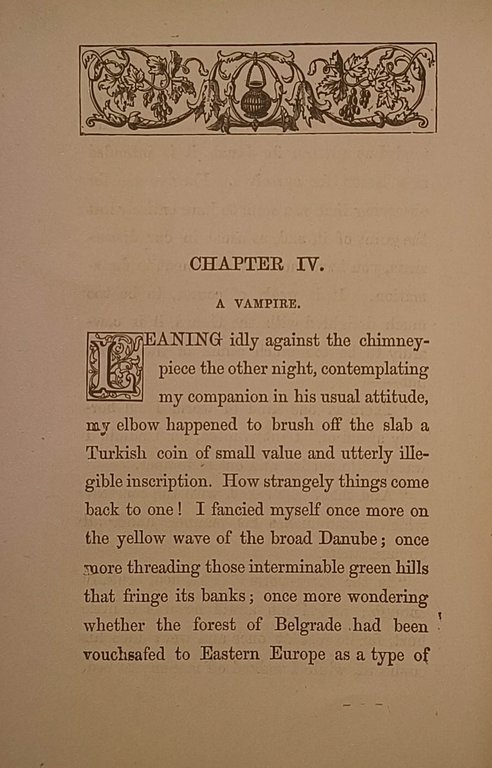 CHAPTER IV.

A VAMPIRE.

LEANING idly against the chimney-piece the other night, contemplating my companion in his usual attitude, my elbow happened to brush off the slab a Turkish coin of small value and utterly illegible inscription. How strangely things come back to one! I fancied myself once more on the yellow wave of the broad Danube; once more threading those interminable green hills that fringe its banks; once more wondering whether the forest of Belgrade had been vouchsafed to Eastern Europe as a type of